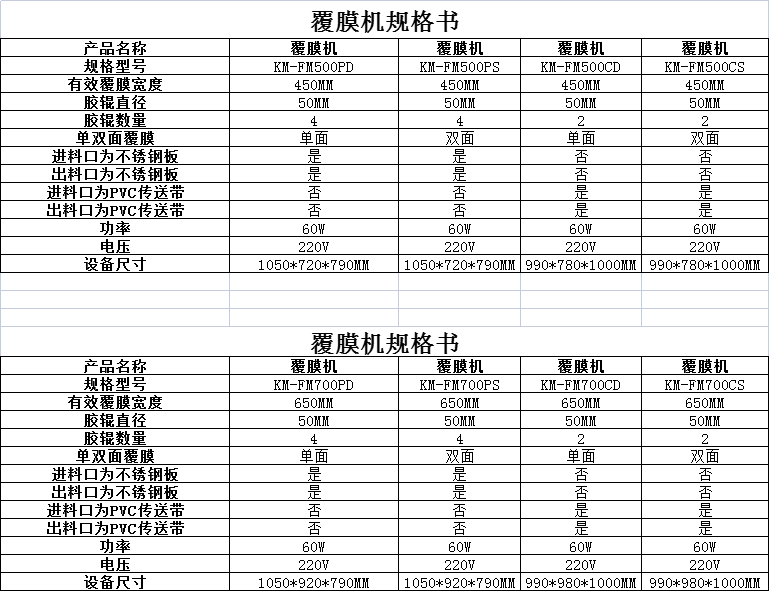 覆膜机规格书

| 产品名称 | 覆膜机 | 覆膜机 | 覆膜机 | 覆膜机 |
|---|---|---|---|---|
| 规格型号 | KM-FM500PD | KM-FM500PS | KM-FM500CD | KM-FM500CS |
| 有效覆膜宽度 | 450MM | 450MM | 450MM | 450MM |
| 胶辊直径 | 50MM | 50MM | 50MM | 50MM |
| 胶辊数量 | 4 | 4 | 2 | 2 |
| 单双面覆膜 | 单面 | 双面 | 单面 | 双面 |
| 进料口为不锈钢板 | 是 | 是 | 否 | 否 |
| 出料口为不锈钢板 | 是 | 是 | 否 | 否 |
| 进料口为PVC传送带 | 否 | 否 | 是 | 是 |
| 出料口为PVC传送带 | 否 | 否 | 是 | 是 |
| 功率 | 60W | 60W | 60W | 60W |
| 电压 | 220V | 220V | 220V | 220V |
| 设备尺寸 | 1050*720*790MM | 1050*720*790MM | 990*780*1000MM | 990*780*1000MM |

覆膜机规格书

| 产品名称 | 覆膜机 | 覆膜机 | 覆膜机 | 覆膜机 |
|---|---|---|---|---|
| 规格型号 | KM-FM700PD | KM-FM700PS | KM-FM700CD | KM-FM700CS |
| 有效覆膜宽度 | 650MM | 650MM | 650MM | 650MM |
| 胶辊直径 | 50MM | 50MM | 50MM | 50MM |
| 胶辊数量 | 4 | 4 | 2 | 2 |
| 单双面覆膜 | 单面 | 双面 | 单面 | 双面 |
| 进料口为不锈钢板 | 是 | 是 | 否 | 否 |
| 出料口为不锈钢板 | 是 | 是 | 否 | 否 |
| 进料口为PVC传送带 | 否 | 否 | 是 | 是 |
| 出料口为PVC传送带 | 否 | 否 | 是 | 是 |
| 功率 | 60W | 60W | 60W | 60W |
| 电压 | 220V | 220V | 220V | 220V |
| 设备尺寸 | 1050*920*790MM | 1050*920*790MM | 990*980*1000MM | 990*980*1000MM |